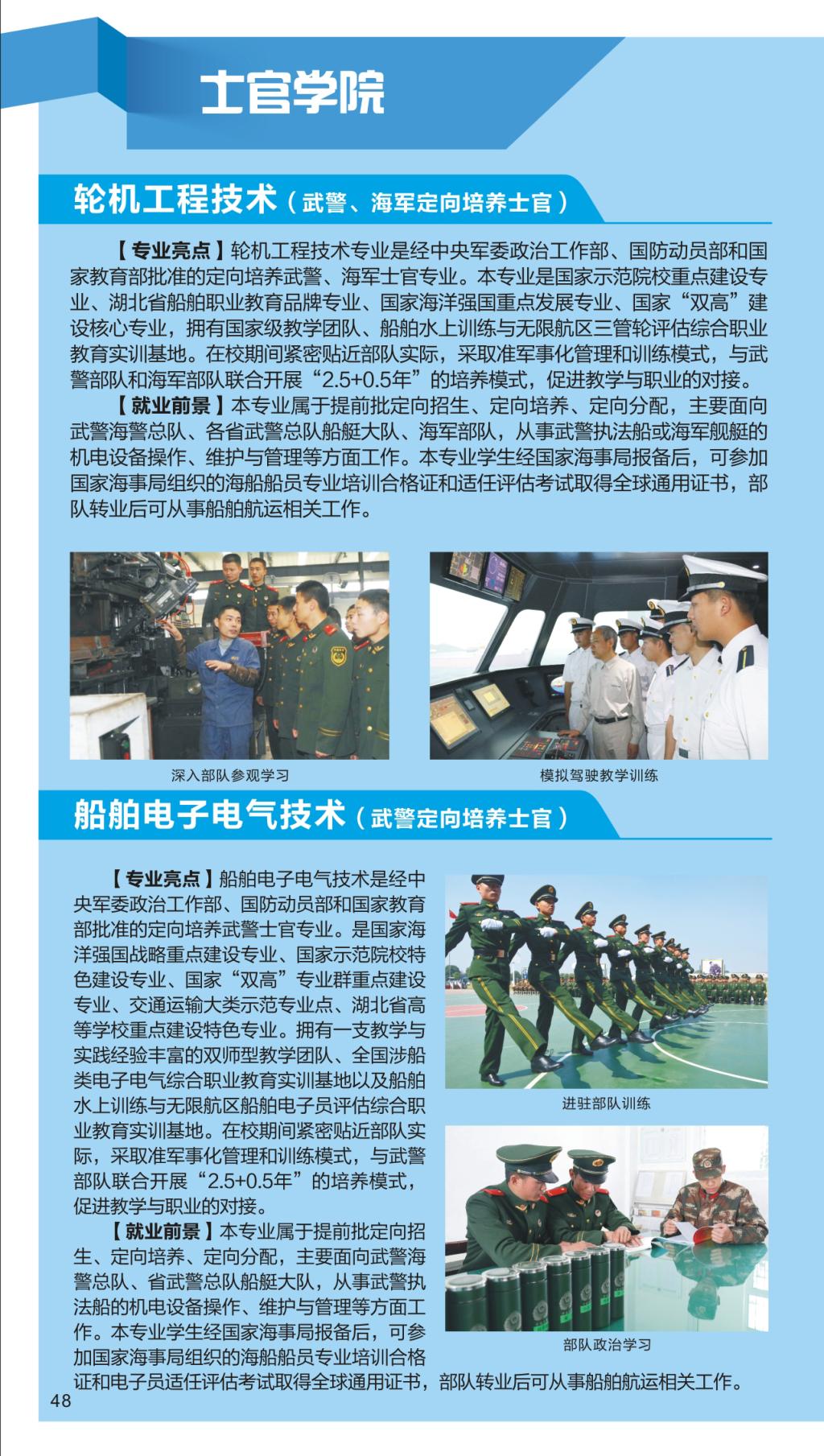 士官学院

轮机工程技术（武警、海军定向培养士官）

【专业亮点】轮机工程技术专业是经中央军委政治工作部、国防动员部和国家教育部批准的定向培养武警、海军士官专业。本专业是国家示范院校重点建设专业、湖北省船舶职业教育品牌专业、国家海洋强国重点发展专业、国家“双高”建设核心专业，拥有国家级教学团队、船舶水上训练与无限航区三管轮评估综合职业教育实训基地。在校期间紧密贴近部队实际，采取准军事化管理和训练模式，与武警部队和海军部队联合开展“2.5+0.5年”的培养模式，促进教学与职业的对接。

【就业前景】本专业属于提前批定向招生、定向培养、定向分配，主要面向武警海警总队、各省武警总队船艇大队、海军部队，从事武警执法船或海军舰艇的机电设备操作、维护与管理等方面工作。本专业学生经国家海事局报备后，可参加国家海事局组织的海船船员专业培训合格证和适任评估考试取得全球通用证书，部队转业后可从事船舶航运相关工作。

深入部队参观学习

模拟驾驶教学训练

船舶电子电气技术（武警定向培养士官）

【专业亮点】船舶电子电气技术是经中央军委政治工作部、国防动员部和国家教育部批准的定向培养武警士官专业。是国家海洋强国战略重点建设专业、国家示范院校特色建设专业、国家“双高”专业群重点建设专业、交通运输大类示范专业点、湖北省高等学校重点建设特色专业。拥有一支教学与实践经验丰富的双师型教学团队、全国涉船类电子电气综合职业教育实训基地以及船舶水上训练与无限航区船舶电子员评估综合职业教育实训基地。在校期间紧密贴近部队实际，采取准军事化管理和训练模式，与武警部队联合开展“2.5+0.5年”的培养模式，促进教学与职业的对接。

【就业前景】本专业属于提前批定向招生、定向培养、定向分配，主要面向武警海警总队、省武警总队船艇大队，从事武警执法船的机电设备操作、维护与管理等方面工作。本专业学生经国家海事局报备后，可参加国家海事局组织的海船船员专业培训合格证和电子员适任评估考试取得全球通用证书，部队转业后可从事船舶航运相关工作。

进驻部队训练

部队政治学习

48